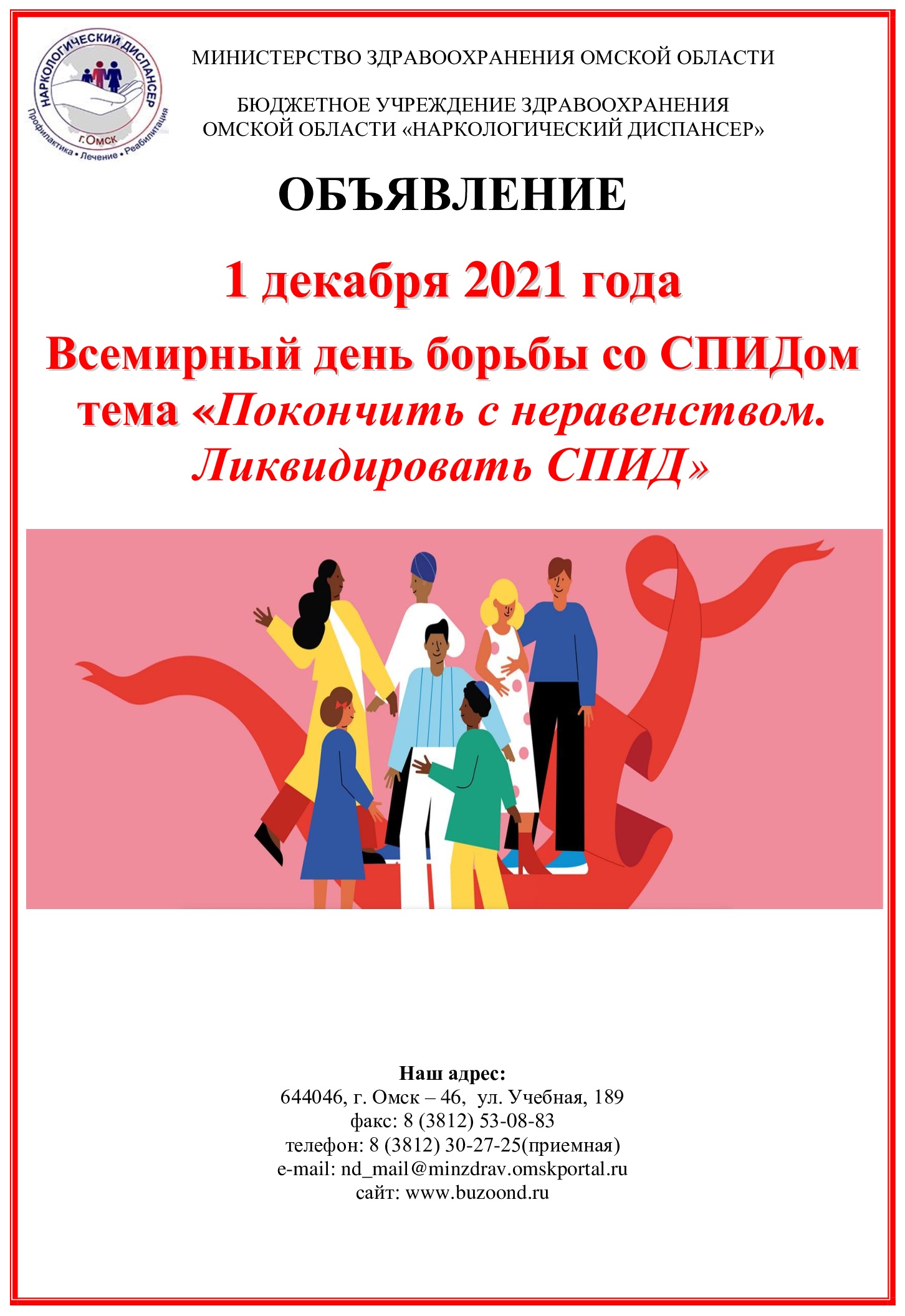 НАРКОЛОГИЧЕСКИЙ ДИСПАНСЕР
г.Омск
Профилактика • Лечение • Реабилитация

МИНИСТЕРСТВО ЗДРАВООХРАНЕНИЯ ОМСКОЙ ОБЛАСТИ

БЮДЖЕТНОЕ УЧРЕЖДЕНИЕ ЗДРАВООХРАНЕНИЯ ОМСКОЙ ОБЛАСТИ «НАРКОЛОГИЧЕСКИЙ ДИСПАНСЕР»

ОБЪЯВЛЕНИЕ

1 декабря 2021 года

Всемирный день борьбы со СПИДом тема «Покончить с неравенством. Ликвидировать СПИД»

Наш адрес:
644046, г. Омск – 46, ул. Учебная, 189
факс: 8 (3812) 53-08-83
телефон: 8 (3812) 30-27-25(приемная)
e-mail: nd_mail@minzdrav.omskportal.ru
сайт: www.buzoond.ru